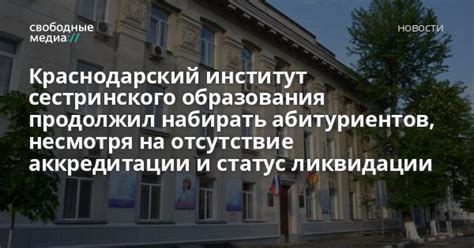 свободные медиа://

новости

Краснодарский институт сестринского образования продолжил набирать абитуриентов, несмотря на отсутствие аккредитации и статус ликвидации